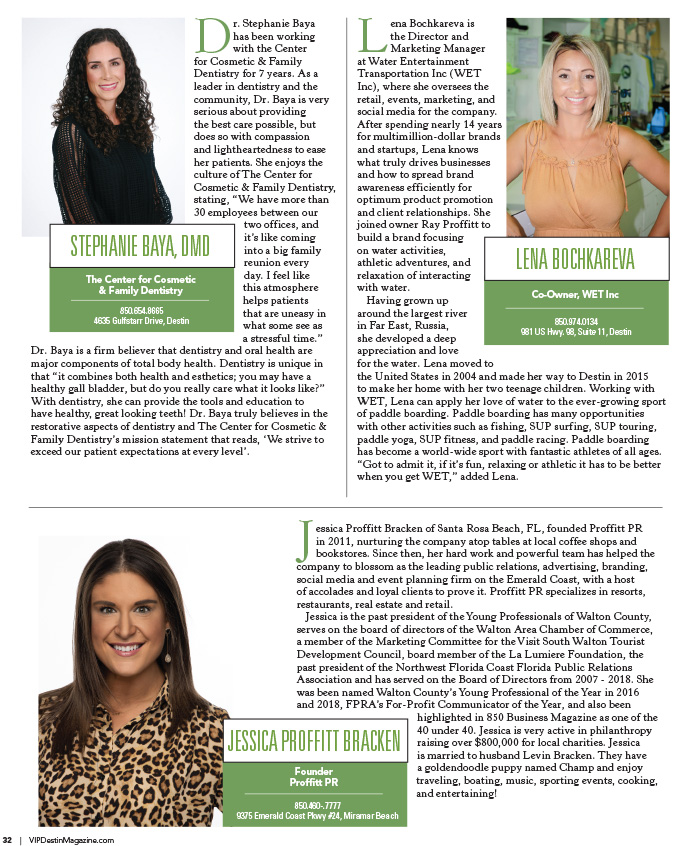 Dr. Stephanie Baya has been working with the Center for Cosmetic & Family Dentistry for 7 years. As a leader in dentistry and the community, Dr. Baya is very serious about providing the best care possible, but does so with compassion and lightheartedness to ease her patients. She enjoys the culture of The Center for Cosmetic & Family Dentistry, stating, "We have more than 30 employees between our two offices, and it's like coming into a big family reunion every day. I feel like this atmosphere helps patients that are uneasy in what some see as a stressful time." Dr. Baya is a firm believer that dentistry and oral health are major components of total body health. Dentistry is unique in that "it combines both health and esthetics; you may have a healthy gall bladder, but do you really care what it looks like?" With dentistry, she can provide the tools and education to have healthy, great looking teeth! Dr. Baya truly believes in the restorative aspects of dentistry and The Center for Cosmetic & Family Dentistry's mission statement that reads, 'We strive to exceed our patient expectations at every level'.

STEPHANIE BAYA, DMD

The Center for Cosmetic & Family Dentistry

850.654.8665
4635 Gulfstarr Drive, Destin

Lena Bochkareva is the Director and Marketing Manager at Water Entertainment Transportation Inc (WET Inc), where she oversees the retail, events, marketing, and social media for the company. After spending nearly 14 years for multimillion-dollar brands and startups, Lena knows what truly drives businesses and how to spread brand awareness efficiently for optimum product promotion and client relationships. She joined owner Ray Proffitt to build a brand focusing on water activities, athletic adventures, and relaxation of interacting with water.

Having grown up around the largest river in Far East, Russia, she developed a deep appreciation and love for the water. Lena moved to the United States in 2004 and made her way to Destin in 2015 to make her home with her two teenage children. Working with WET, Lena can apply her love of water to the ever-growing sport of paddle boarding. Paddle boarding has many opportunities with other activities such as fishing, SUP surfing, SUP touring, paddle yoga, SUP fitness, and paddle racing. Paddle boarding has become a world-wide sport with fantastic athletes of all ages. "Got to admit it, if it's fun, relaxing or athletic it has to be better when you get WET," added Lena.

LENA BOCHKAREVA

Co-Owner, WET Inc

850.974.0134
981 US Hwy. 98, Suite 11, Destin

Jessica Proffitt Bracken of Santa Rosa Beach, FL, founded Proffitt PR in 2011, nurturing the company atop tables at local coffee shops and bookstores. Since then, her hard work and powerful team has helped the company to blossom as the leading public relations, advertising, branding, social media and event planning firm on the Emerald Coast, with a host of accolades and loyal clients to prove it. Proffitt PR specializes in resorts, restaurants, real estate and retail.

Jessica is the past president of the Young Professionals of Walton County, serves on the board of directors of the Walton Area Chamber of Commerce, a member of the Marketing Committee for the Visit South Walton Tourist Development Council, board member of the La Lumiere Foundation, the past president of the Northwest Florida Coast Florida Public Relations Association and has served on the Board of Directors from 2007 - 2018. She was been named Walton County's Young Professional of the Year in 2016 and 2018, FPRA's For-Profit Communicator of the Year, and also been highlighted in 850 Business Magazine as one of the 40 under 40. Jessica is very active in philanthropy raising over $800,000 for local charities. Jessica is married to husband Levin Bracken. They have a goldendoodle puppy named Champ and enjoy traveling, boating, music, sporting events, cooking, and entertaining!

JESSICA PROFFITT BRACKEN

Founder
Proffitt PR

850.460-.7777
9375 Emerald Coast Pkwy #24, Miramar Beach

32 | VIPDestinMagazine.com